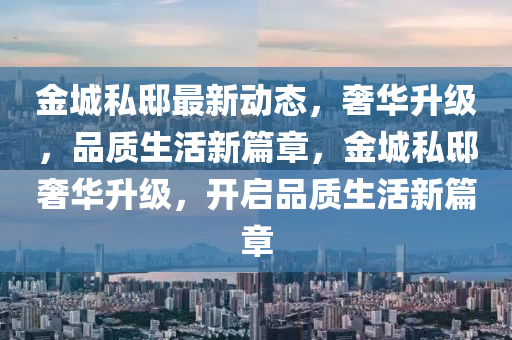 金城私邸最新动态，奢华升级，品质生活新篇章，金城私邸奢华升级，开启品质生活新篇章